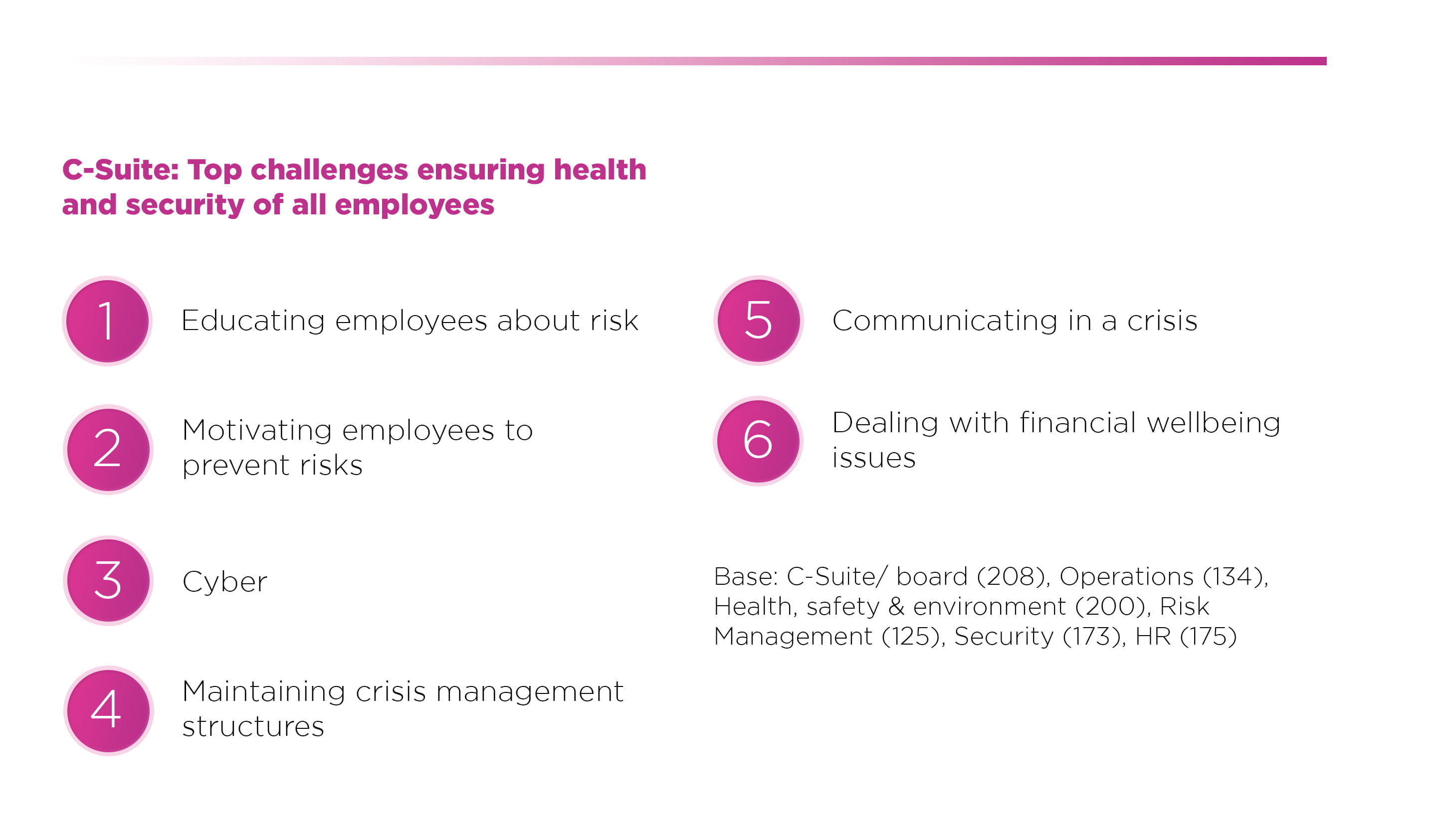 C-Suite: Top challenges ensuring health and security of all employees

1 Educating employees about risk

2 Motivating employees to prevent risks

3 Cyber

4 Maintaining crisis management structures

5 Communicating in a crisis

6 Dealing with financial wellbeing issues

Base: C-Suite/ board (208), Operations (134), Health, safety & environment (200), Risk Management (125), Security (173), HR (175)